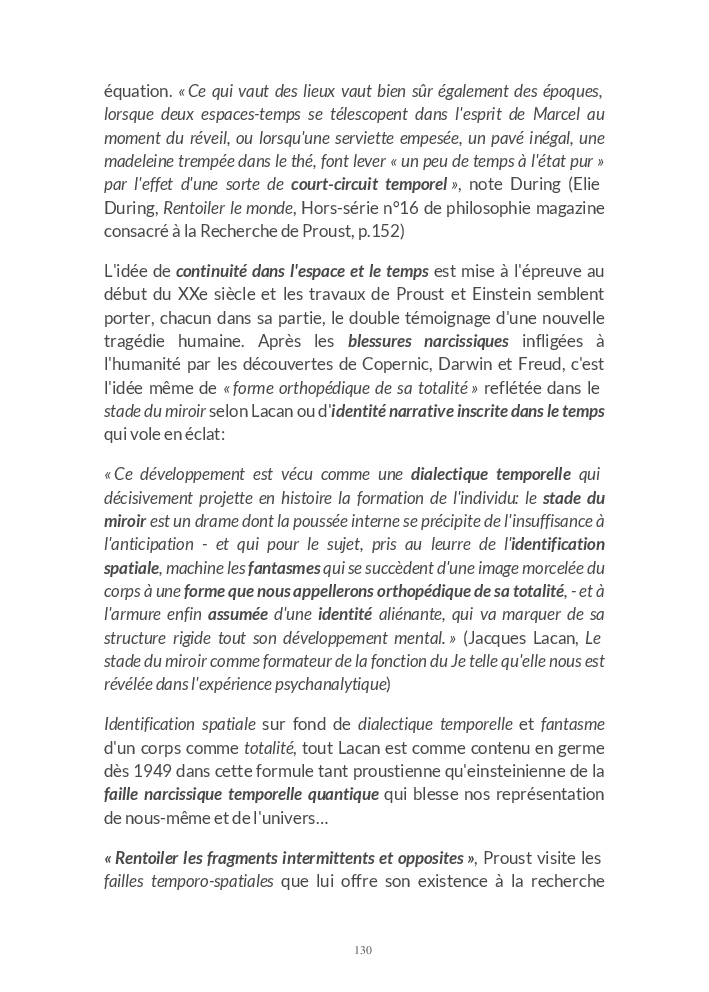 équation. « Ce qui vaut des lieux vaut bien sûr également des époques, lorsque deux espaces-temps se télescopent dans l'esprit de Marcel au moment du réveil, ou lorsqu'une serviette empesée, un pavé inégal, une madeleine trempée dans le thé, font lever « un peu de temps à l'état pur » par l'effet d'une sorte de court-circuit temporel », note During (Elie During, Rentoiler le monde, Hors-série n°16 de philosophie magazine consacré à la Recherche de Proust, p.152)

L'idée de continuité dans l'espace et le temps est mise à l'épreuve au début du XXe siècle et les travaux de Proust et Einstein semblent porter, chacun dans sa partie, le double témoignage d'une nouvelle tragédie humaine. Après les blessures narcissiques infligées à l'humanité par les découvertes de Copernic, Darwin et Freud, c'est l'idée même de « forme orthopédique de sa totalité » reflétée dans le stade du miroir selon Lacan ou d'identité narrative inscrite dans le temps qui vole en éclat:

« Ce développement est vécu comme une dialectique temporelle qui décisivement projette en histoire la formation de l'individu: le stade du miroir est un drame dont la poussée interne se précipite de l'insuffisance à l'anticipation - et qui pour le sujet, pris au leurre de l'identification spatiale, machine les fantasmes qui se succèdent d'une image morcelée du corps à une forme que nous appellerons orthopédique de sa totalité, - et à l'armure enfin assumée d'une identité aliénante, qui va marquer de sa structure rigide tout son développement mental. » (Jacques Lacan, Le stade du miroir comme formateur de la fonction du Je telle qu'elle nous est révélée dans l'expérience psychanalytique)

Identification spatiale sur fond de dialectique temporelle et fantasme d'un corps comme totalité, tout Lacan est comme contenu en germe dès 1949 dans cette formule tant proustienne qu'einsteinienne de la faille narcissique temporelle quantique qui blesse nos représentation de nous-même et de l'univers...

« Rentoiler les fragments intermittents et opposites », Proust visite les failles temporo-spatiales que lui offre son existence à la recherche

130